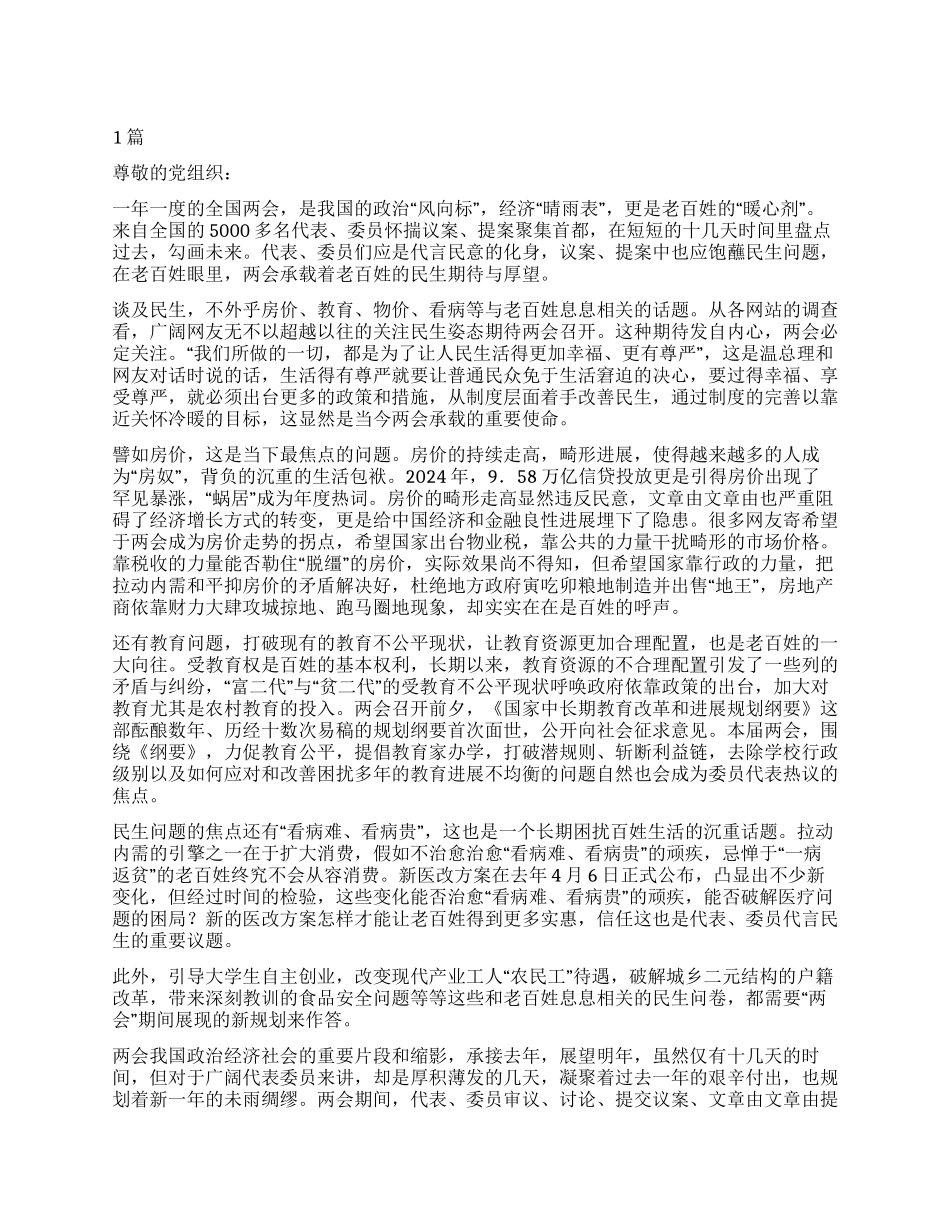 1 篇

尊敬的党组织：

一年一度的全国两会，是我国的政治“风向标”，经济“晴雨表”，更是老百姓的“暖心剂”。来自全国的 5000 多名代表、委员怀揣议案、提案聚集首都，在短短的十几天时间里盘点过去，勾画未来。代表、委员们应是代言民意的化身，议案、提案中也应饱蘸民生问题，在老百姓眼里，两会承载着老百姓的民生期待与厚望。

谈及民生，不外乎房价、教育、物价、看病等与老百姓息息相关的话题。从各网站的调查看，广阔网友无不以超越以往的关注民生姿态期待两会召开。这种期待发自内心，两会必定关注。“我们所做的一切，都是为了让人民生活得更加幸福、更有尊严”，这是温总理和网友对话时说的话，生活得有尊严就要让普通民众免于生活窘迫的决心，要过得幸福、享受尊严，就必须出台更多的政策和措施，从制度层面着手改善民生，通过制度的完善以靠近关怀冷暖的目标，这显然是当今两会承载的重要使命。

譬如房价，这是当下最焦点的问题。房价的持续走高，畸形进展，使得越来越多的人成为“房奴”，背负的沉重的生活包袱。2024 年，9．58 万亿信贷投放更是引得房价出现了罕见暴涨，“蜗居”成为年度热词。房价的畸形走高显然违反民意，文章由文章由也严重阻碍了经济增长方式的转变，更是给中国经济和金融良性进展埋下了隐患。很多网友寄希望于两会成为房价走势的拐点，希望国家出台物业税，靠公共的力量干扰畸形的市场价格。靠税收的力量能否勒住“脱缰”的房价，实际效果尚不得知，但希望国家靠行政的力量，把拉动内需和平抑房价的矛盾解决好，杜绝地方政府寅吃卯粮地制造并出售“地王”，房地产商依靠财力大肆攻城掠地、跑马圈地现象，却实实在在是百姓的呼声。

还有教育问题，打破现有的教育不公平现状，让教育资源更加合理配置，也是老百姓的一大向往。受教育权是百姓的基本权利，长期以来，教育资源的不合理配置引发了一些列的矛盾与纠纷，“富二代”与“贫二代”的受教育不公平现状呼唤政府依靠政策的出台，加大对教育尤其是农村教育的投入。两会召开前夕，《国家中长期教育改革和进展规划纲要》这部酝酿数年、历经十数次易稿的规划纲要首次面世，公开向社会征求意见。本届两会，围绕《纲要》，力促教育公平，提倡教育家办学，打破潜规则、斩断利益链，去除学校行政级别以及如何应对和改善困扰多年的教育进展不均衡的问题自然也会成为委员代表热议的焦点。

民生问题的焦点还有“看病难、看病贵”，这也是一个长期困扰百姓生活的沉重话题。拉动内需的引擎之一在于扩大消费，假如不治愈治愈“看病难、看病贵”的顽疾，忌惮于“一病返贫”的老百姓终究不会从容消费。新医改方案在去年 4 月 6 日正式公布，凸显出不少新变化，但经过时间的检验，这些变化能否治愈“看病难、看病贵”的顽疾，能否破解医疗问题的困局？新的医改方案怎样才能让老百姓得到更多实惠，信任这也是代表、委员代言民生的重要议题。

此外，引导大学生自主创业，改变现代产业工人“农民工”待遇，破解城乡二元结构的户籍改革，带来深刻教训的食品安全问题等等这些和老百姓息息相关的民生问卷，都需要“两会”期间展现的新规划来作答。

两会我国政治经济社会的重要片段和缩影，承接去年，展望明年，虽然仅有十几天的时间，但对于广阔代表委员来讲，却是厚积薄发的几天，凝聚着过去一年的艰辛付出，也规划着新一年的未雨绸缪。两会期间，代表、委员审议、讨论、提交议案、文章由文章由提